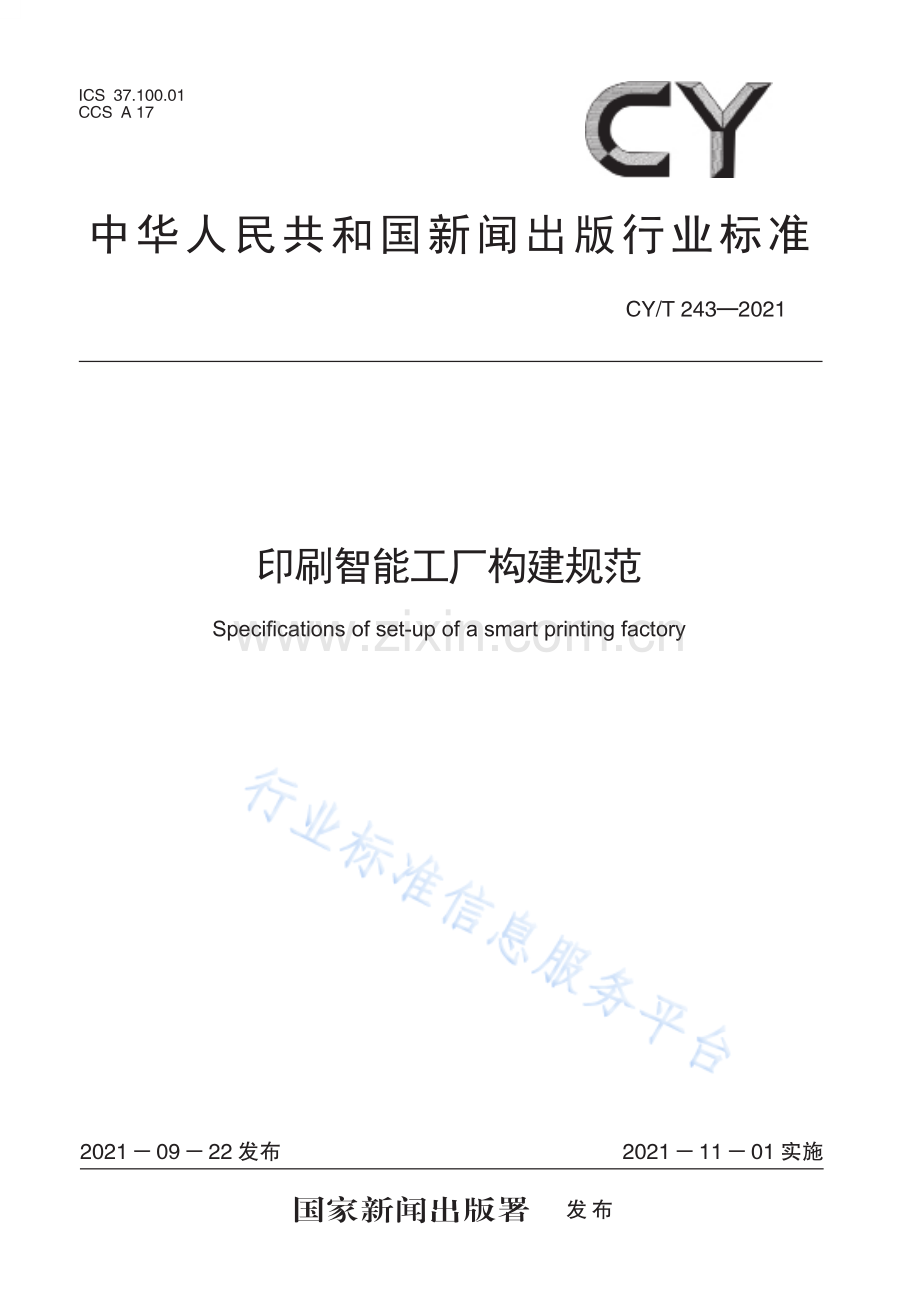 ICS 37.100.01
CCS A 17

CY

中华人民共和国新闻出版行业标准

CY/T 243—2021

印刷智能工厂构建规范

Specifications of set-up of a smart printing factory

www.zixin.com.cn

行业标准信息服务平台

2021－09－22 发布　　2021－11－01 实施

国家新闻出版署　发布